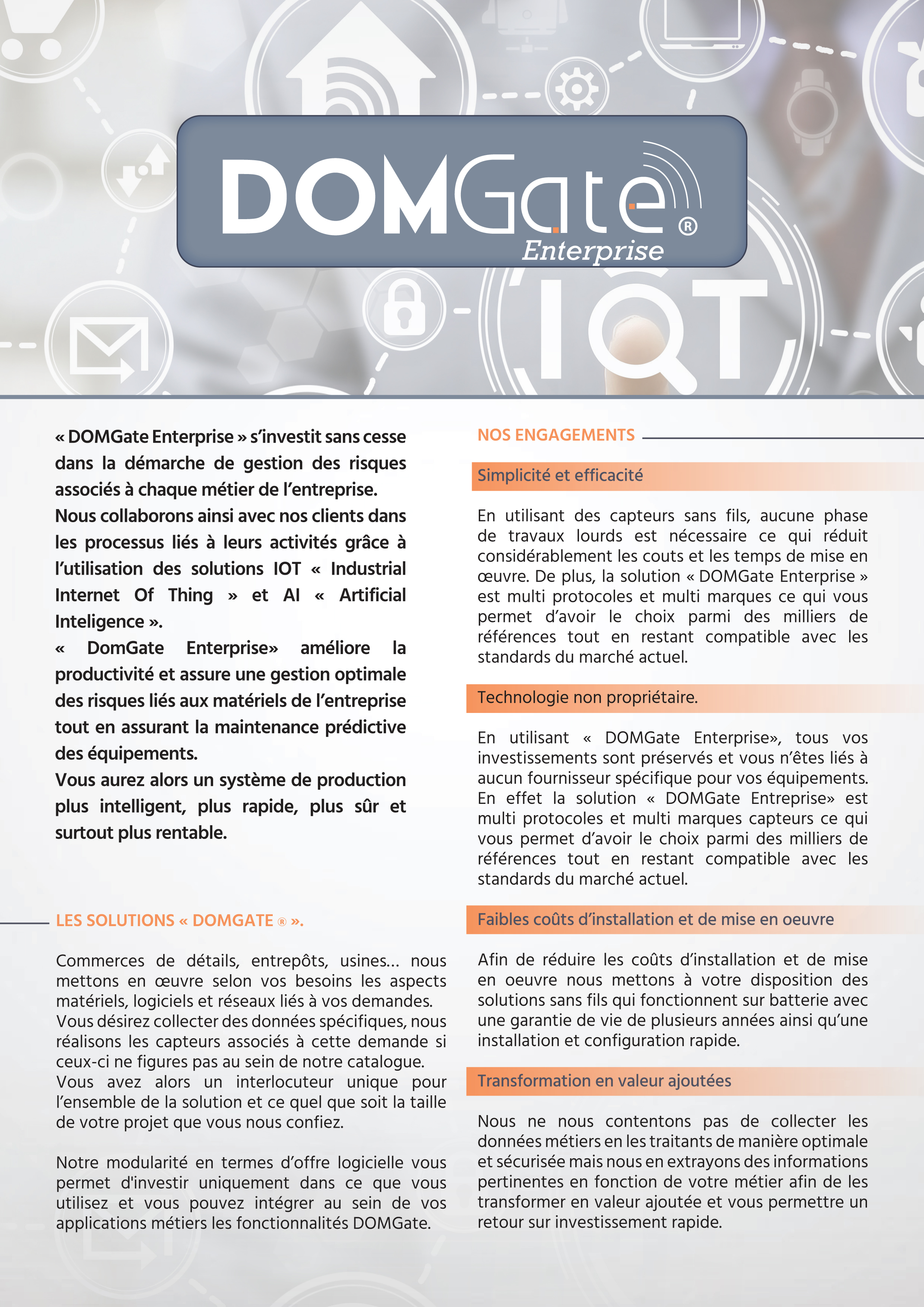 DOMGate®
Enterprise

IOT

« DOMGate Enterprise » s'investit sans cesse dans la démarche de gestion des risques associés à chaque métier de l'entreprise.
Nous collaborons ainsi avec nos clients dans les processus liés à leurs activités grâce à l'utilisation des solutions IOT « Industrial Internet Of Thing » et AI « Artificial Inteligence ».
« DomGate Enterprise» améliore la productivité et assure une gestion optimale des risques liés aux matériels de l'entreprise tout en assurant la maintenance prédictive des équipements.
Vous aurez alors un système de production plus intelligent, plus rapide, plus sûr et surtout plus rentable.

LES SOLUTIONS « DOMGATE ® ».

Commerces de détails, entrepôts, usines... nous mettons en œuvre selon vos besoins les aspects matériels, logiciels et réseaux liés à vos demandes. Vous désirez collecter des données spécifiques, nous réalisons les capteurs associés à cette demande si ceux-ci ne figures pas au sein de notre catalogue. Vous avez alors un interlocuteur unique pour l'ensemble de la solution et ce quel que soit la taille de votre projet que vous nous confiez.

Notre modularité en termes d'offre logicielle vous permet d'investir uniquement dans ce que vous utilisez et vous pouvez intégrer au sein de vos applications métiers les fonctionnalités DOMGate.

NOS ENGAGEMENTS

Simplicité et efficacité

En utilisant des capteurs sans fils, aucune phase de travaux lourds est nécessaire ce qui réduit considérablement les couts et les temps de mise en œuvre. De plus, la solution « DOMGate Enterprise » est multi protocoles et multi marques ce qui vous permet d'avoir le choix parmi des milliers de références tout en restant compatible avec les standards du marché actuel.

Technologie non propriétaire.

En utilisant « DOMGate Enterprise», tous vos investissements sont préservés et vous n'êtes liés à aucun fournisseur spécifique pour vos équipements. En effet la solution « DOMGate Entreprise» est multi protocoles et multi marques capteurs ce qui vous permet d'avoir le choix parmi des milliers de références tout en restant compatible avec les standards du marché actuel.

Faibles coûts d'installation et de mise en oeuvre

Afin de réduire les coûts d'installation et de mise en oeuvre nous mettons à votre disposition des solutions sans fils qui fonctionnent sur batterie avec une garantie de vie de plusieurs années ainsi qu'une installation et configuration rapide.

Transformation en valeur ajoutées

Nous ne nous contentons pas de collecter les données métiers en les traitants de manière optimale et sécurisée mais nous en extrayons des informations pertinentes en fonction de votre métier afin de les transformer en valeur ajoutée et vous permettre un retour sur investissement rapide.